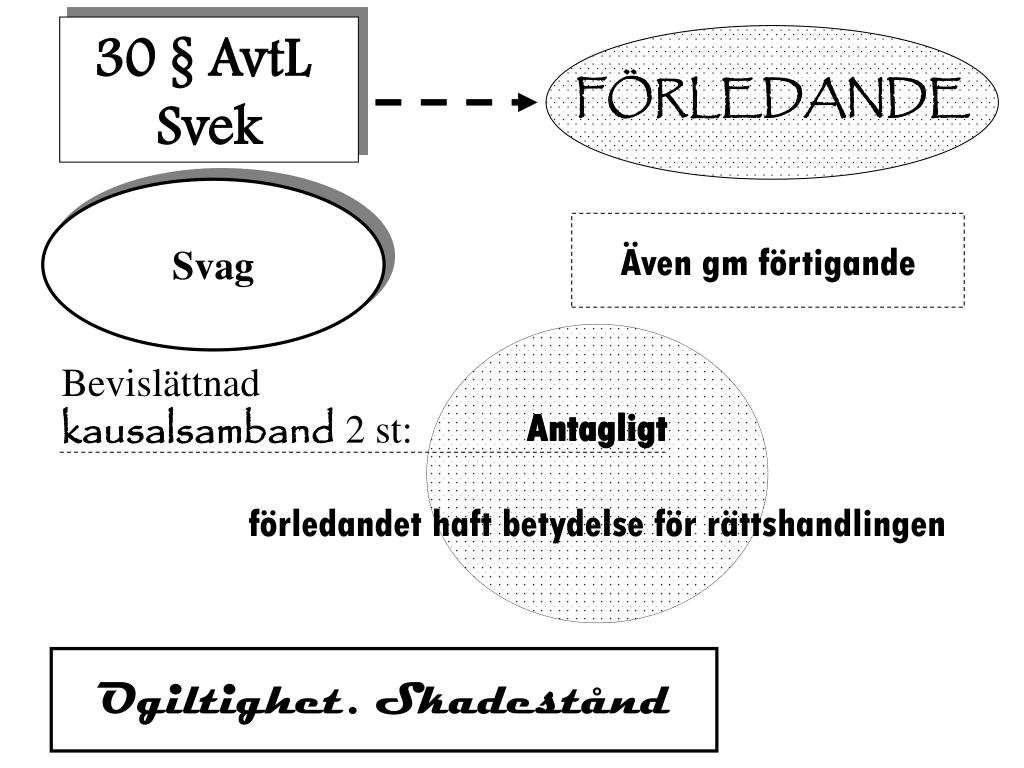 30 § AvtL
Svek

FÖRLEDANDE

Svag

Även gm förtigande

Bevislättnad
kausalsamband 2 st:

Antagligt

förledandet haft betydelse för rättshandlingen

Ogiltighet. Skadestånd